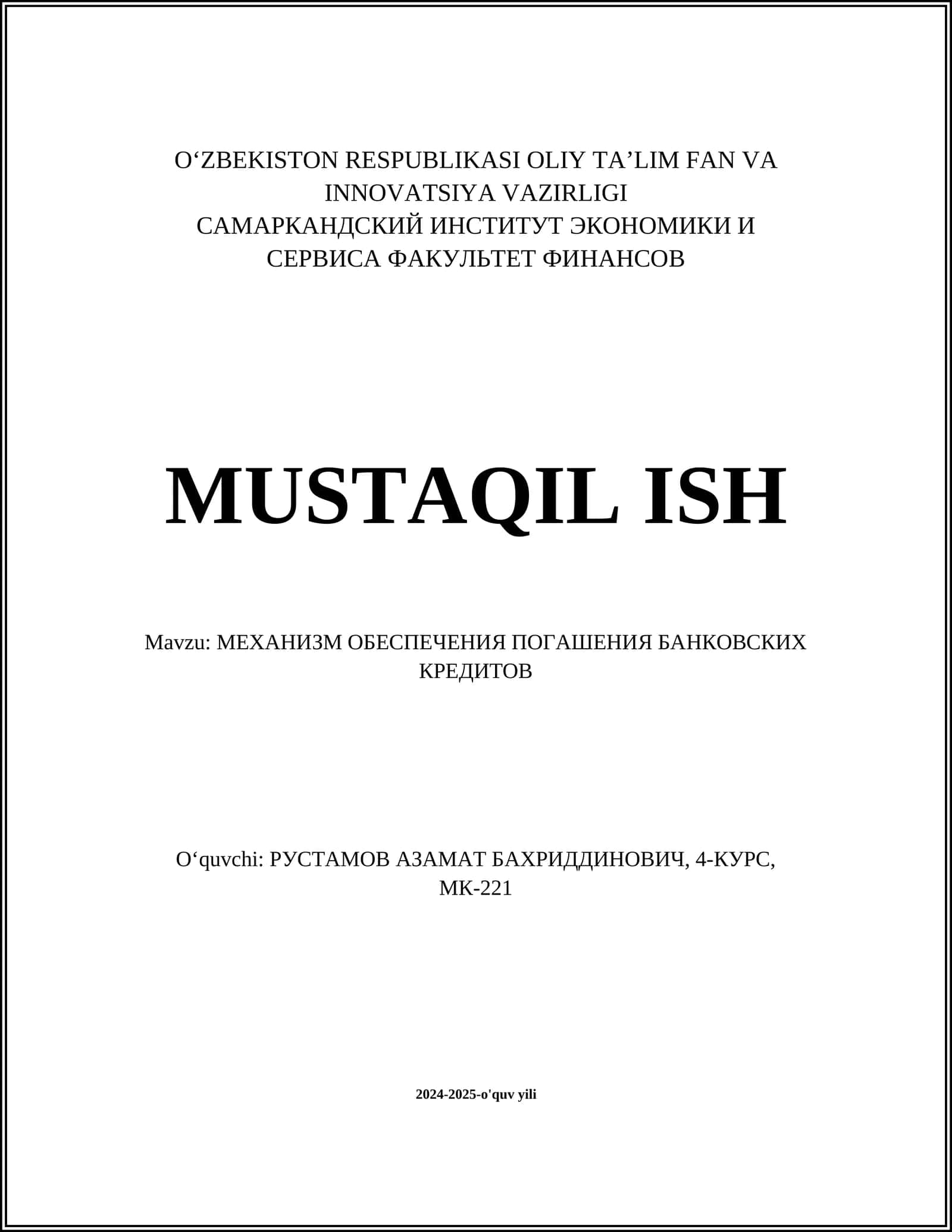 O‘ZBEKISTON RESPUBLIKASI OLIY TA’LIM FAN VA INNOVATSIYA VAZIRLIGI
САМАРКАНДСКИЙ ИНСТИТУТ ЭКОНОМИКИ И СЕРВИСА ФАКУЛЬТЕТ ФИНАНСОВ

MUSTAQIL ISH

Mavzu: МЕХАНИЗМ ОБЕСПЕЧЕНИЯ ПОГАШЕНИЯ БАНКОВСКИХ КРЕДИТОВ

O‘quvchi: РУСТАМОВ АЗАМАТ БАХРИДДИНОВИЧ, 4-КУРС, МК-221

2024-2025-o'quv yili